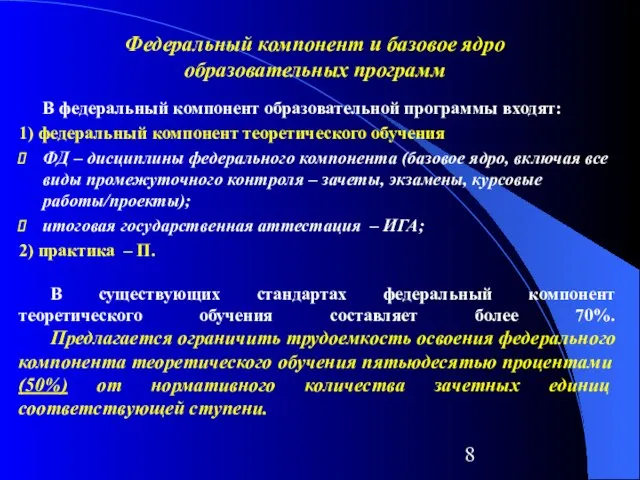 Федеральный компонент и базовое ядро образовательных программ

В федеральный компонент образовательной программы входят:

1) федеральный компонент теоретического обучения

ФД – дисциплины федерального компонента (базовое ядро, включая все виды промежуточного контроля – зачеты, экзамены, курсовые работы/проекты);

итоговая государственная аттестация – ИГА;

2) практика – П.

В существующих стандартах федеральный компонент теоретического обучения составляет более 70%. Предлагается ограничить трудоемкость освоения федерального компонента теоретического обучения пятьюдесятью процентами (50%) от нормативного количества зачетных единиц соответствующей ступени.

8